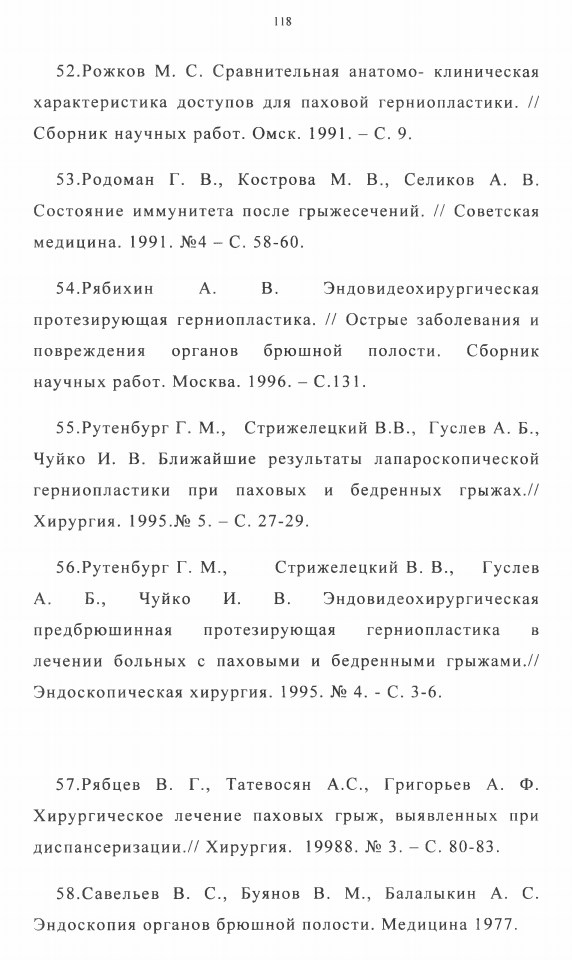 118

52.Рожков М. С. Сравнительная анатомо- клиническая характеристика доступов для паховой герниопластики. // Сборник научных работ. Омск. 1991. – С. 9.

53.Родоман Г. В., Кострова М. В., Селиков А. В. Состояние иммунитета после грыжесечений. // Советская медицина. 1991. №4 – С. 58-60.

54.Рябихин А. В. Эндовидеохирургическая протезирующая герниопластика. // Острые заболевания и повреждения органов брюшной полости. Сборник научных работ. Москва. 1996. – С.131.

55.Рутенбург Г. М., Стрижелецкий В.В., Гуслев А. Б., Чуйко И. В. Ближайшие результаты лапароскопической герниопластики при паховых и бедренных грыжах.// Хирургия. 1995.№ 5. – С. 27-29.

56.Рутенбург Г. М., Стрижелецкий В. В., Гуслев А. Б., Чуйко И. В. Эндовидеохирургическая предбрюшинная протезирующая герниопластика в лечении больных с паховыми и бедренными грыжами.// Эндоскопическая хирургия. 1995. № 4. - С. 3-6.

57.Рябцев В. Г., Татевосян А.С., Григорьев А. Ф. Хирургическое лечение паховых грыж, выявленных при диспансеризации.// Хирургия. 19988. № 3. – С. 80-83.

58.Савельев В. С., Буянов В. М., Балалыкин А. С. Эндоскопия органов брюшной полости. Медицина 1977.